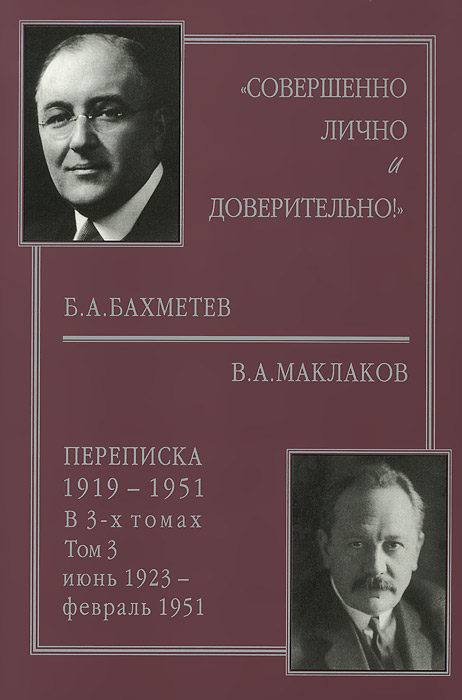 «СОВЕРШЕННО
ЛИЧНО
и
ДОВЕРИТЕЛЬНО!»

Б.А.БАХМЕТЕВ

В.А.МАКЛАКОВ

ПЕРЕПИСКА
1919 – 1951
В 3-х томах
Том 3
июнь 1923 –
февраль 1951